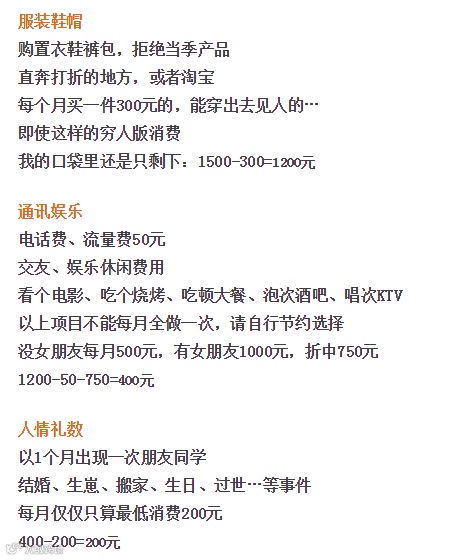 服装鞋帽
购置衣鞋裤包，拒绝当季产品
直奔打折的地方，或者淘宝
每个月买一件300元的，能穿出去见人的…
即使这样的穷人版消费
我的口袋里还是只剩下：1500-300=1200元

通讯娱乐
电话费、流量费50元
交友、娱乐休闲费用
看个电影、吃个烧烤、吃顿大餐、泡次酒吧、唱次KTV
以上项目不能每月全做一次，请自行节约选择
没女朋友每月500元，有女朋友1000元，折中750元
1200-50-750=400元

人情礼数
以1个月出现一次朋友同学
结婚、生崽、搬家、生日、过世…等事件
每月仅仅只算最低消费200元
400-200=200元